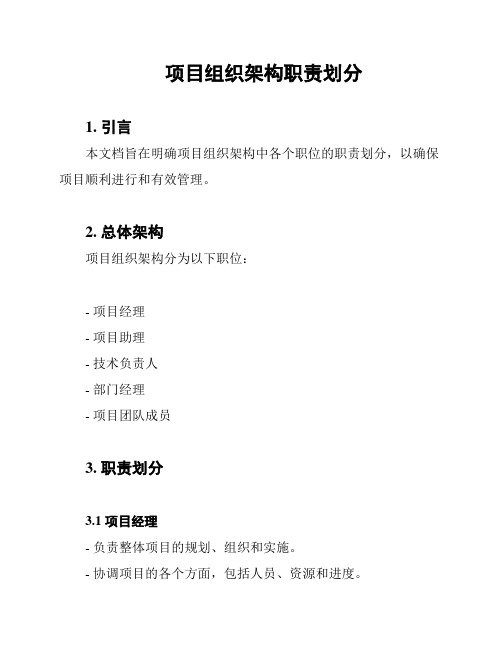 项目组织架构职责划分

1. 引言

本文档旨在明确项目组织架构中各个职位的职责划分，以确保项目顺利进行和有效管理。

2. 总体架构

项目组织架构分为以下职位：

- 项目经理
- 项目助理
- 技术负责人
- 部门经理
- 项目团队成员

3. 职责划分

3.1 项目经理

- 负责整体项目的规划、组织和实施。
- 协调项目的各个方面，包括人员、资源和进度。